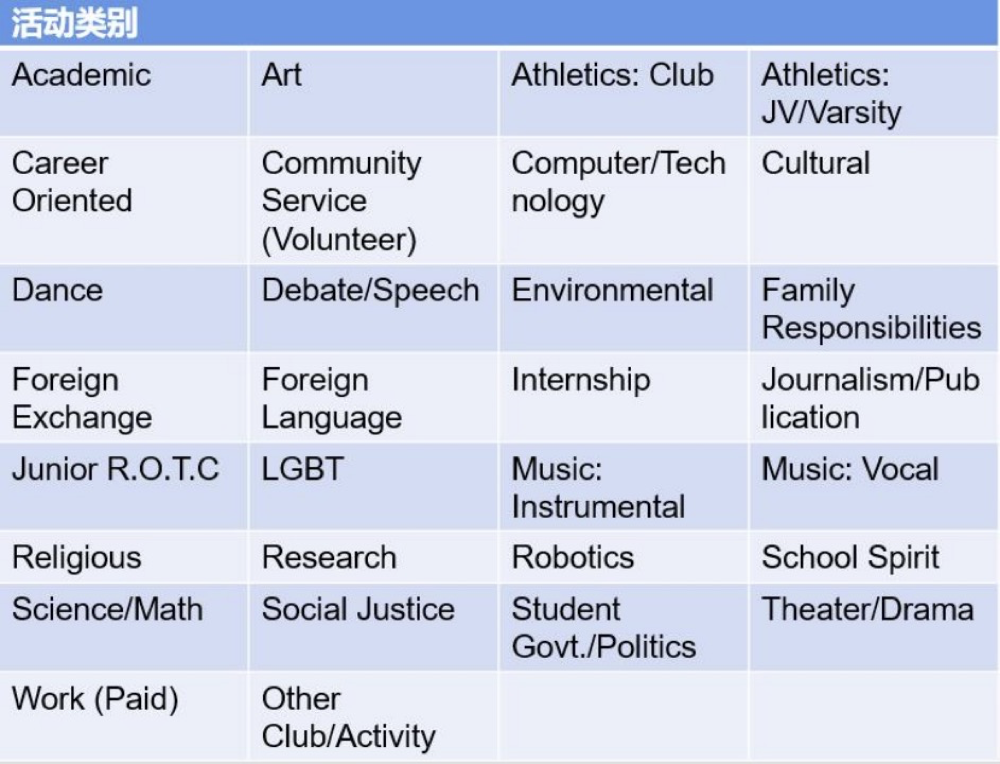 | 活动类别 | | | |
|---|---|---|---|
| Academic | Art | Athletics: Club | Athletics: JV/Varsity |
| Career Oriented | Community Service (Volunteer) | Computer/Technology | Cultural |
| Dance | Debate/Speech | Environmental | Family Responsibilities |
| Foreign Exchange | Foreign Language | Internship | Journalism/Publication |
| Junior R.O.T.C | LGBT | Music: Instrumental | Music: Vocal |
| Religious | Research | Robotics | School Spirit |
| Science/Math | Social Justice | Student Govt./Politics | Theater/Drama |
| Work (Paid) | Other Club/Activity | | |